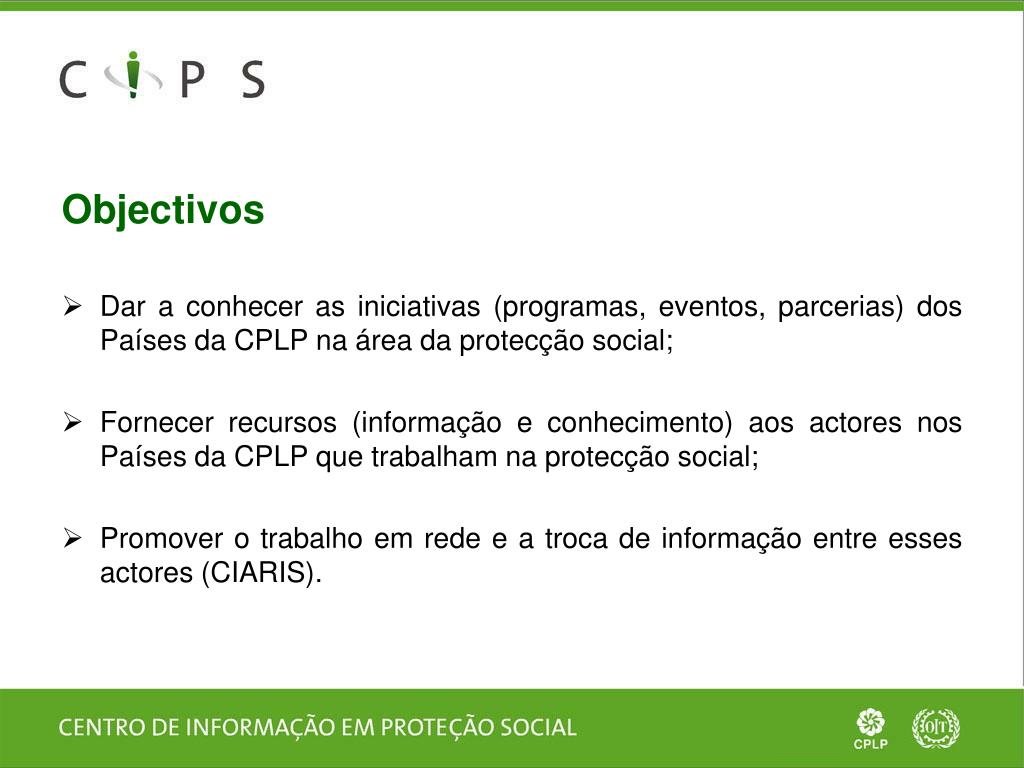 C i P S

Objectivos

➢ Dar a conhecer as iniciativas (programas, eventos, parcerias) dos Países da CPLP na área da protecção social;

➢ Fornecer recursos (informação e conhecimento) aos actores nos Países da CPLP que trabalham na protecção social;

➢ Promover o trabalho em rede e a troca de informação entre esses actores (CIARIS).

CENTRO DE INFORMAÇÃO EM PROTEÇÃO SOCIAL

CPLP

OIT